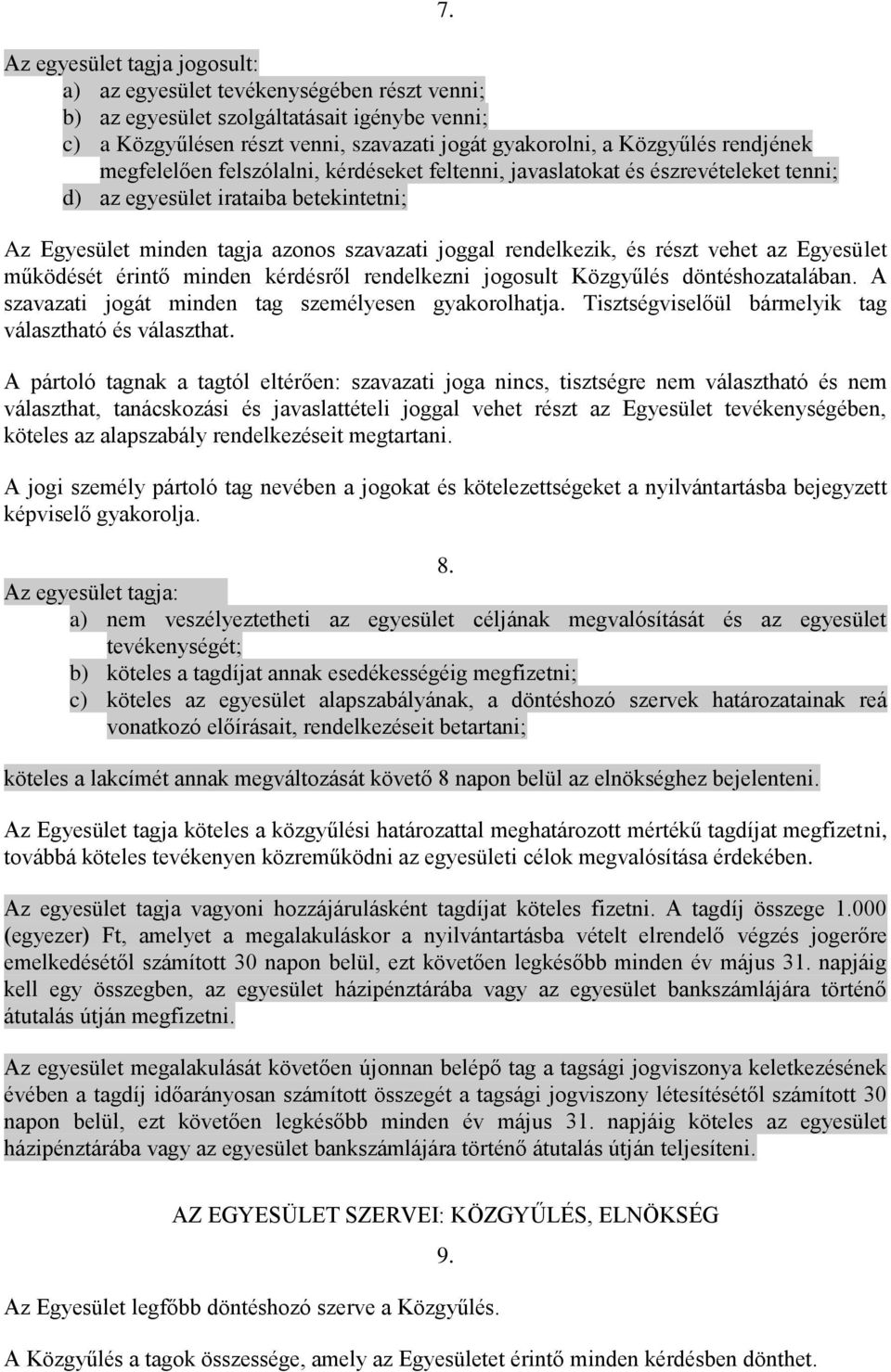 7.

Az egyesület tagja jogosult:
a) az egyesület tevékenységében részt venni;
b) az egyesület szolgáltatásait igénybe venni;
c) a Közgyűlésen részt venni, szavazati jogát gyakorolni, a Közgyűlés rendjének megfelelően felszólalni, kérdéseket feltenni, javaslatokat és észrevételeket tenni;
d) az egyesület irataiba betekintetni;

Az Egyesület minden tagja azonos szavazati joggal rendelkezik, és részt vehet az Egyesület működését érintő minden kérdésről rendelkezni jogosult Közgyűlés döntéshozatalában. A szavazati jogát minden tag személyesen gyakorolhatja. Tisztségviselőül bármelyik tag választható és választhat.

A pártoló tagnak a tagtól eltérően: szavazati joga nincs, tisztségre nem választható és nem választhat, tanácskozási és javaslattételi joggal vehet részt az Egyesület tevékenységében, köteles az alapszabály rendelkezéseit megtartani.

A jogi személy pártoló tag nevében a jogokat és kötelezettségeket a nyilvántartásba bejegyzett képviselő gyakorolja.

8.
Az egyesület tagja:
a) nem veszélyeztetheti az egyesület céljának megvalósítását és az egyesület tevékenységét;
b) köteles a tagdíjat annak esedékességéig megfizetni;
c) köteles az egyesület alapszabályának, a döntéshozó szervek határozatainak reá vonatkozó előírásait, rendelkezéseit betartani;

köteles a lakcímét annak megváltozását követő 8 napon belül az elnökséghez bejelenteni.

Az Egyesület tagja köteles a közgyűlési határozattal meghatározott mértékű tagdíjat megfizetni, továbbá köteles tevékenyen közreműködni az egyesületi célok megvalósítása érdekében.

Az egyesület tagja vagyoni hozzájárulásként tagdíjat köteles fizetni. A tagdíj összege 1.000 (egyezer) Ft, amelyet a megalakuláskor a nyilvántartásba vételt elrendelő végzés jogerőre emelkedésétől számított 30 napon belül, ezt követően legkésőbb minden év május 31. napjáig kell egy összegben, az egyesület házipénztárába vagy az egyesület bankszámlájára történő átutalás útján megfizetni.

Az egyesület megalakulását követően újonnan belépő tag a tagsági jogviszonya keletkezésének évében a tagdíj időarányosan számított összegét a tagsági jogviszony létesítésétől számított 30 napon belül, ezt követően legkésőbb minden év május 31. napjáig köteles az egyesület házipénztárába vagy az egyesület bankszámlájára történő átutalás útján teljesíteni.

AZ EGYESÜLET SZERVEI: KÖZGYŰLÉS, ELNÖKSÉG

9.

Az Egyesület legfőbb döntéshozó szerve a Közgyűlés.

A Közgyűlés a tagok összessége, amely az Egyesületet érintő minden kérdésben dönthet.